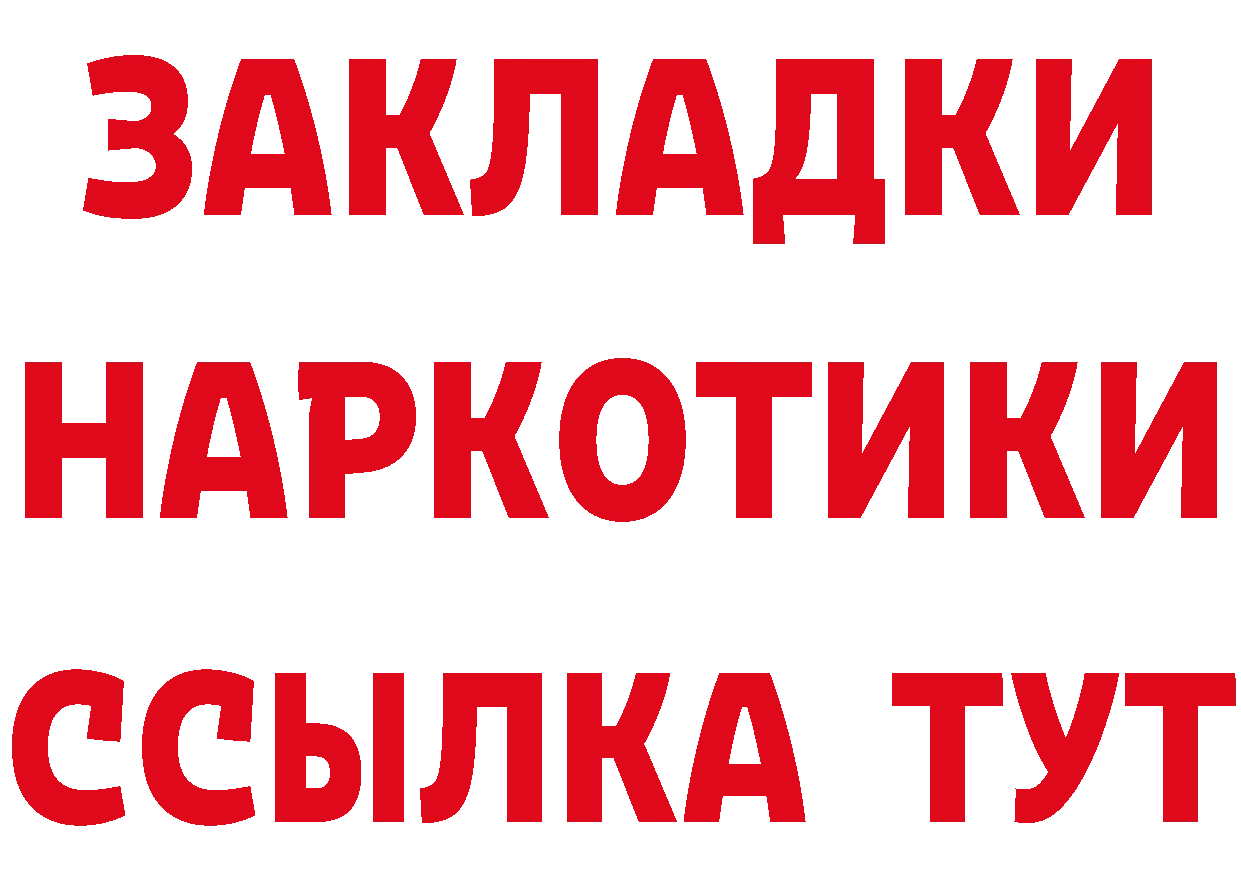 ЗАКЛАДКИ
НАРКОТИКИ
ССЫЛКА ТУТ